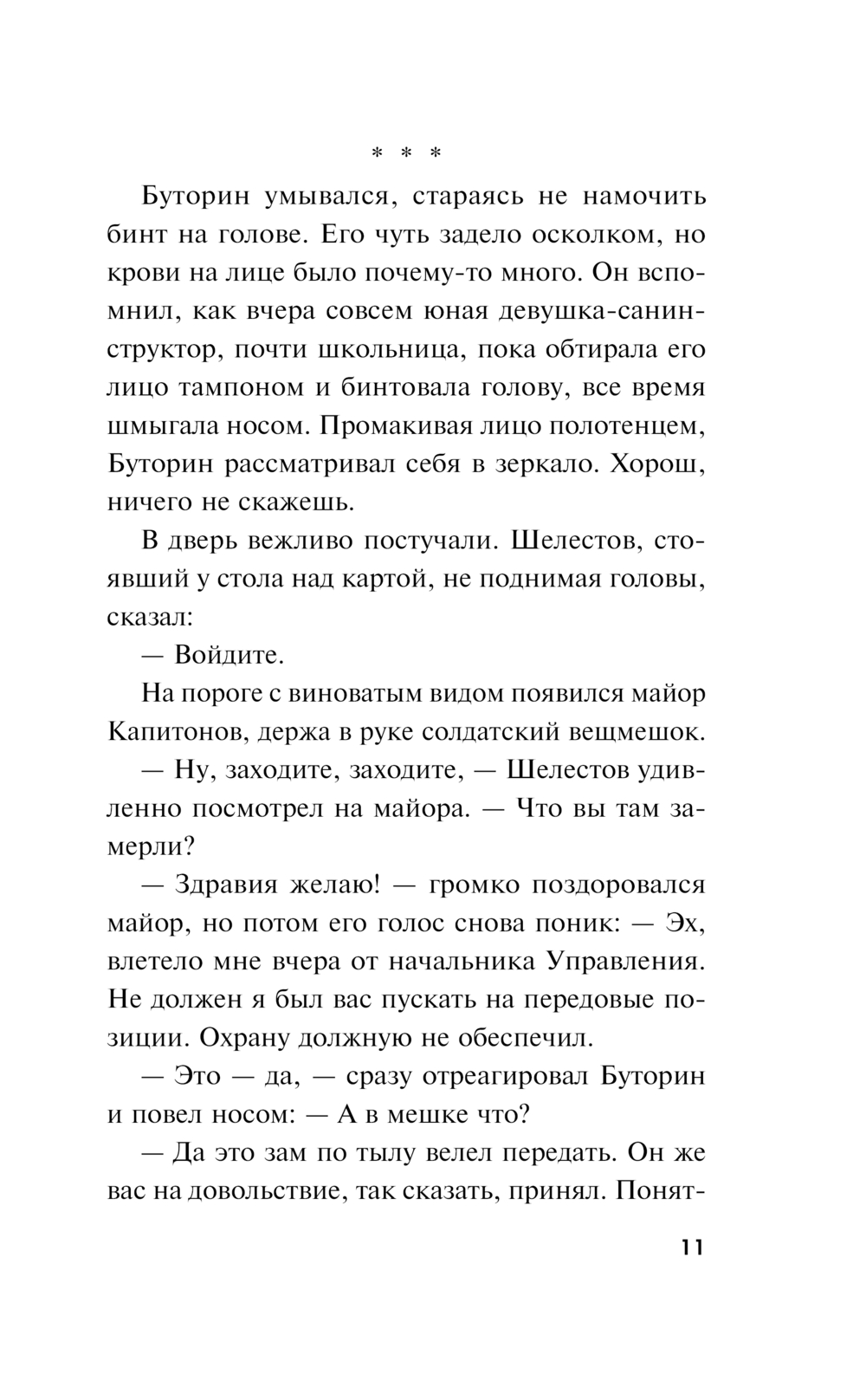 * * *

Буторин умывался, стараясь не намочить бинт на голове. Его чуть задело осколком, но крови на лице было почему-то много. Он вспомнил, как вчера совсем юная девушка-санинструктор, почти школьница, пока обтирала его лицо тампоном и бинтовала голову, все время шмыгала носом. Промакивая лицо полотенцем, Буторин рассматривал себя в зеркало. Хорош, ничего не скажешь.

В дверь вежливо постучали. Шелестов, стоявший у стола над картой, не поднимая головы, сказал:

— Войдите.

На пороге с виноватым видом появился майор Капитонов, держа в руке солдатский вещмешок.

— Ну, заходите, заходите, — Шелестов удивленно посмотрел на майора. — Что вы там замерли?

— Здравия желаю! — громко поздоровался майор, но потом его голос снова поник: — Эх, влетело мне вчера от начальника Управления. Не должен я был вас пускать на передовые позиции. Охрану должную не обеспечил.

— Это — да, — сразу отреагировал Буторин и повел носом: — А в мешке что?

— Да это зам по тылу велел передать. Он же вас на довольствие, так сказать, принял. Понят-

11